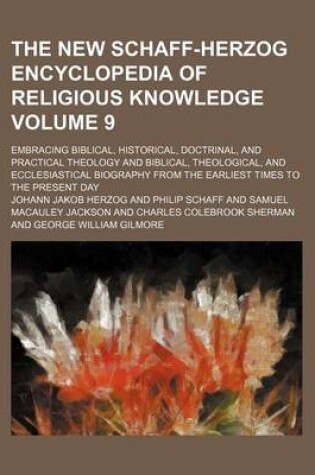 THE NEW SCHAFF-HERZOG ENCYCLOPEDIA OF RELIGIOUS KNOWLEDGE VOLUME 9

EMBRACING BIBLICAL, HISTORICAL, DOCTRINAL, AND PRACTICAL THEOLOGY AND BIBLICAL, THEOLOGICAL, AND ECCLESIASTICAL BIOGRAPHY FROM THE EARLIEST TIMES TO THE PRESENT DAY

JOHANN JAKOB HERZOG AND PHILIP SCHAFF AND SAMUEL MACAULEY JACKSON AND CHARLES COLEBROOK SHERMAN AND GEORGE WILLIAM GILMORE